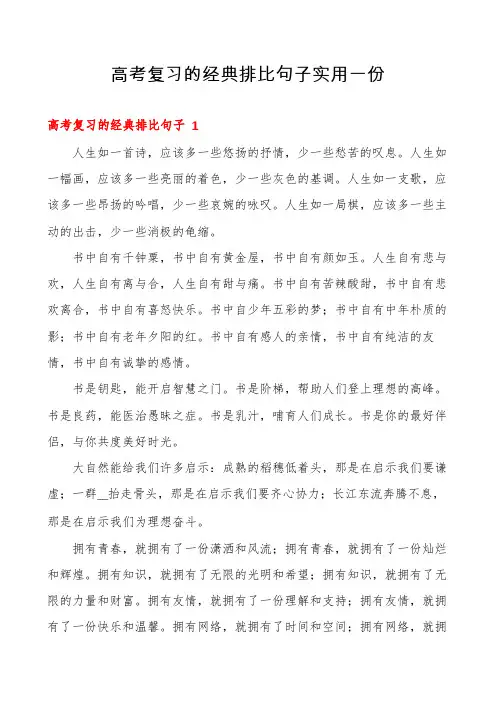 高考复习的经典排比句子实用一份

高考复习的经典排比句子 1

人生如一首诗，应该多一些悠扬的抒情，少一些愁苦的叹息。人生如一幅画，应该多一些亮丽的着色，少一些灰色的基调。人生如一支歌，应该多一些昂扬的吟唱，少一些哀婉的咏叹。人生如一局棋，应该多一些主动的出击，少一些消极的龟缩。

书中自有千钟粟，书中自有黄金屋，书中自有颜如玉。人生自有悲与欢，人生自有离与合，人生自有甜与痛。书中自有苦辣酸甜，书中自有悲欢离合，书中自有喜怒快乐。书中自少年五彩的梦；书中自有中年朴质的影；书中自有老年夕阳的红。书中自有感人的亲情，书中自有纯洁的友情，书中自有诚挚的感情。

书是钥匙，能开启智慧之门。书是阶梯，帮助人们登上理想的高峰。书是良药，能医治愚昧之症。书是乳汁，哺育人们成长。书是你的最好伴侣，与你共度美好时光。

大自然能给我们许多启示：成熟的稻穗低着头，那是在启示我们要谦虚；一群__抬走骨头，那是在启示我们要齐心协力；长江东流奔腾不息，那是在启示我们为理想奋斗。

拥有青春，就拥有了一份潇洒和风流；拥有青春，就拥有了一份灿烂和辉煌。拥有知识，就拥有了无限的光明和希望；拥有知识，就拥有了无限的力量和财富。拥有友情，就拥有了一份理解和支持；拥有友情，就拥有了一份快乐和温馨。拥有网络，就拥有了时间和空间；拥有网络，就拥